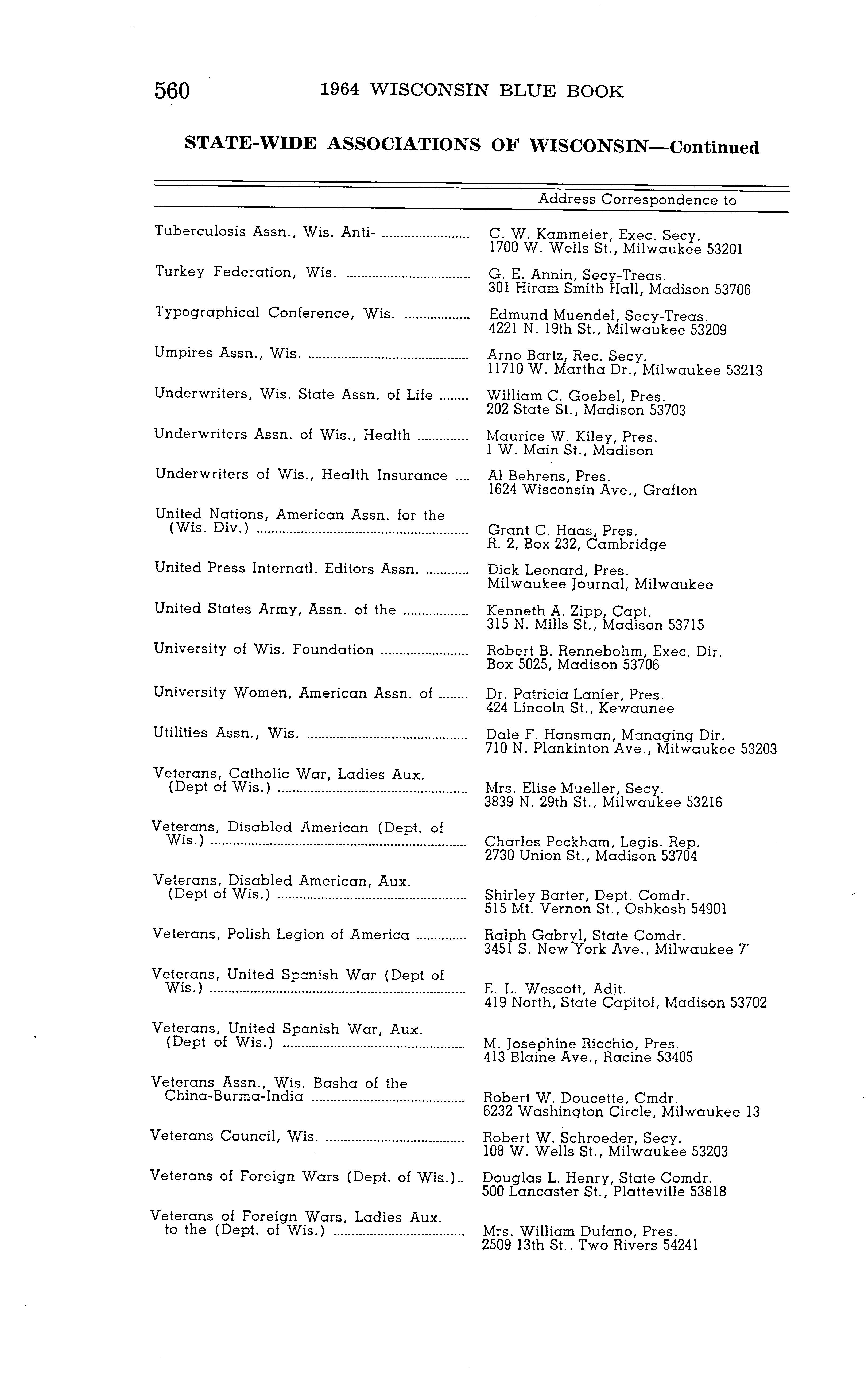 560 1964 WISCONSIN BLUE BOOK

STATE-WIDE ASSOCIATIONS OF WISCONSIN—Continued

| | Address Correspondence to |
|---|---|
| Tuberculosis Assn., Wis. Anti- | C. W. Kammeier, Exec. Secy. 1700 W. Wells St., Milwaukee 53201 |
| Turkey Federation, Wis. | G. E. Annin, Secy-Treas. 301 Hiram Smith Hall, Madison 53706 |
| Typographical Conference, Wis. | Edmund Muendel, Secy-Treas. 4221 N. 19th St., Milwaukee 53209 |
| Umpires Assn., Wis. | Arno Bartz, Rec. Secy. 11710 W. Martha Dr., Milwaukee 53213 |
| Underwriters, Wis. State Assn. of Life | William C. Goebel, Pres. 202 State St., Madison 53703 |
| Underwriters Assn. of Wis., Health | Maurice W. Kiley, Pres. 1 W. Main St., Madison |
| Underwriters of Wis., Health Insurance | Al Behrens, Pres. 1624 Wisconsin Ave., Grafton |
| United Nations, American Assn. for the (Wis. Div.) | Grant C. Haas, Pres. R. 2, Box 232, Cambridge |
| United Press Internatl. Editors Assn. | Dick Leonard, Pres. Milwaukee Journal, Milwaukee |
| United States Army, Assn. of the | Kenneth A. Zipp, Capt. 315 N. Mills St., Madison 53715 |
| University of Wis. Foundation | Robert B. Rennebohm, Exec. Dir. Box 5025, Madison 53706 |
| University Women, American Assn. of | Dr. Patricia Lanier, Pres. 424 Lincoln St., Kewaunee |
| Utilities Assn., Wis. | Dale F. Hansman, Managing Dir. 710 N. Plankinton Ave., Milwaukee 53203 |
| Veterans, Catholic War, Ladies Aux. (Dept of Wis.) | Mrs. Elise Mueller, Secy. 3839 N. 29th St., Milwaukee 53216 |
| Veterans, Disabled American (Dept. of Wis.) | Charles Peckham, Legis. Rep. 2730 Union St., Madison 53704 |
| Veterans, Disabled American, Aux. (Dept of Wis.) | Shirley Barter, Dept. Comdr. 515 Mt. Vernon St., Oshkosh 54901 |
| Veterans, Polish Legion of America | Ralph Gabryl, State Comdr. 3451 S. New York Ave., Milwaukee 7 |
| Veterans, United Spanish War (Dept of Wis.) | E. L. Wescott, Adjt. 419 North, State Capitol, Madison 53702 |
| Veterans, United Spanish War, Aux. (Dept of Wis.) | M. Josephine Ricchio, Pres. 413 Blaine Ave., Racine 53405 |
| Veterans Assn., Wis. Basha of the China-Burma-India | Robert W. Doucette, Cmdr. 6232 Washington Circle, Milwaukee 13 |
| Veterans Council, Wis. | Robert W. Schroeder, Secy. 108 W. Wells St., Milwaukee 53203 |
| Veterans of Foreign Wars (Dept. of Wis.) | Douglas L. Henry, State Comdr. 500 Lancaster St., Platteville 53818 |
| Veterans of Foreign Wars, Ladies Aux. to the (Dept. of Wis.) | Mrs. William Dufano, Pres. 2509 13th St., Two Rivers 54241 |